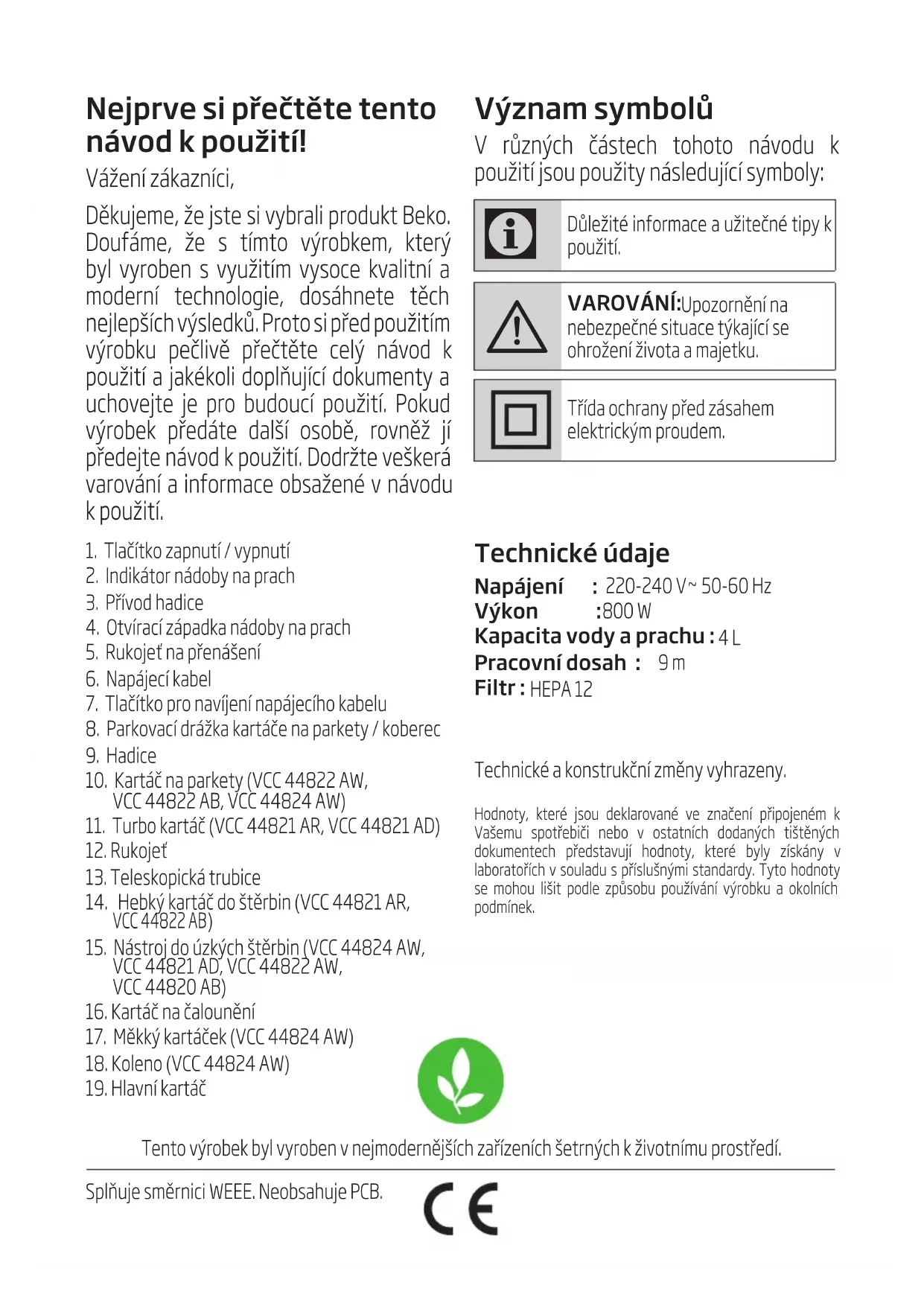 Nejprve si přečtěte tento návod k použití!

Vážení zákazníci,

Děkujeme, že jste si vybrali produkt Beko. Doufáme, že s tímto výrobkem, který byl vyroben s využitím vysoce kvalitní a moderní technologie, dosáhnete těch nejlepších výsledků. Proto si před použitím výrobku pečlivě přečtěte celý návod k použití a jakékoli doplňující dokumenty a uchovejte je pro budoucí použití. Pokud výrobek předáte další osobě, rovněž jí předejte návod k použití. Dodržte veškerá varování a informace obsažené v návodu k použití.

1. Tlačítko zapnutí / vypnutí
2. Indikátor nádoby na prach
3. Přívod hadice
4. Otvírací západka nádoby na prach
5. Rukojeť na přenášení
6. Napájecí kabel
7. Tlačítko pro navíjení napájecího kabelu
8. Parkovací drážka kartáče na parkety / koberec
9. Hadice
10. Kartáč na parkety (VCC 44822 AW, VCC 44822 AB, VCC 44824 AW)
11. Turbo kartáč (VCC 44821 AR, VCC 44821 AD)
12. Rukojeť
13. Teleskopická trubice
14. Hebký kartáč do štěrbin (VCC 44821 AR, VCC 44822 AB)
15. Nástroj do úzkých štěrbin (VCC 44824 AW, VCC 44821 AD, VCC 44822 AW, VCC 44820 AB)
16. Kartáč na čalounění
17. Měkký kartáček (VCC 44824 AW)
18. Koleno (VCC 44824 AW)
19. Hlavní kartáč

Význam symbolů

V různých částech tohoto návodu k použití jsou použity následující symboly:

Důležité informace a užitečné tipy k použití.

VAROVÁNÍ:Upozornění na nebezpečné situace týkající se ohrožení života a majetku.

Třída ochrany před zásahem elektrickým proudem.

Technické údaje

Napájení : 220-240 V~ 50-60 Hz
Výkon :800 W
Kapacita vody a prachu : 4 L
Pracovní dosah : 9 m
Filtr : HEPA 12

Technické a konstrukční změny vyhrazeny.

Hodnoty, které jsou deklarované ve značení připojeném k Vašemu spotřebiči nebo v ostatních dodaných tištěných dokumentech představují hodnoty, které byly získány v laboratořích v souladu s příslušnými standardy. Tyto hodnoty se mohou lišit podle způsobu používání výrobku a okolních podmínek.

Tento výrobek byl vyroben v nejmodernějších zařízeních šetrných k životnímu prostředí.

Splňuje směrnici WEEE. Neobsahuje PCB.

CE